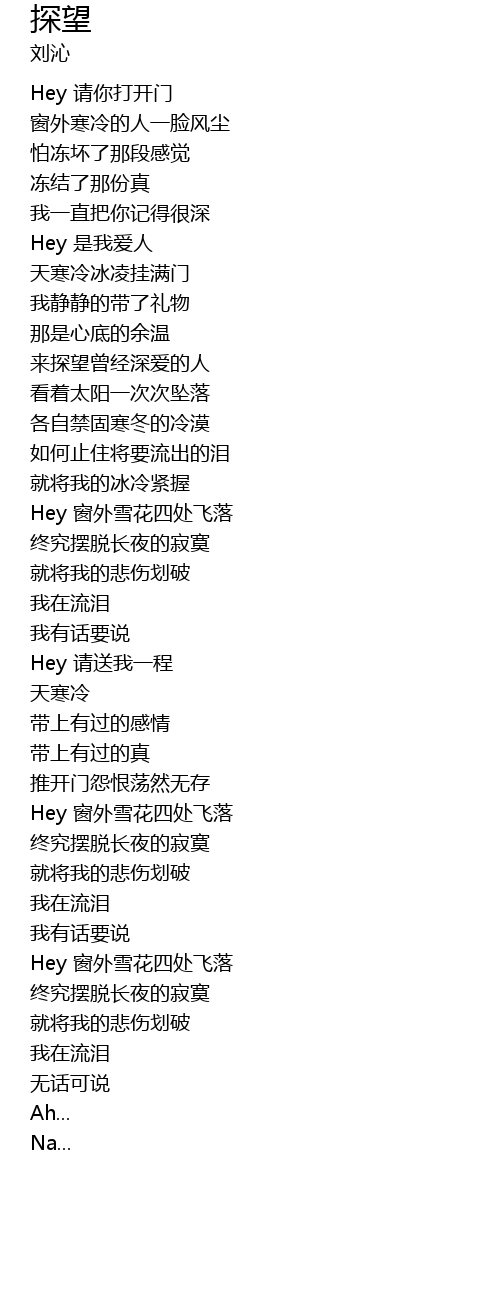 探望
刘沁

Hey 请你打开门
窗外寒冷的人一脸风尘
怕冻坏了那段感觉
冻结了那份真
我一直把你记得很深
Hey 是我爱人
天寒冷冰凌挂满门
我静静的带了礼物
那是心底的余温
来探望曾经深爱的人
看着太阳一次次坠落
各自禁固寒冬的冷漠
如何止住将要流出的泪
就将我的冰冷紧握
Hey 窗外雪花四处飞落
终究摆脱长夜的寂寞
就将我的悲伤划破
我在流泪
我有话要说
Hey 请送我一程
天寒冷
带上有过的感情
带上有过的真
推开门怨恨荡然无存
Hey 窗外雪花四处飞落
终究摆脱长夜的寂寞
就将我的悲伤划破
我在流泪
我有话要说
Hey 窗外雪花四处飞落
终究摆脱长夜的寂寞
就将我的悲伤划破
我在流泪
无话可说
Ah...
Na...